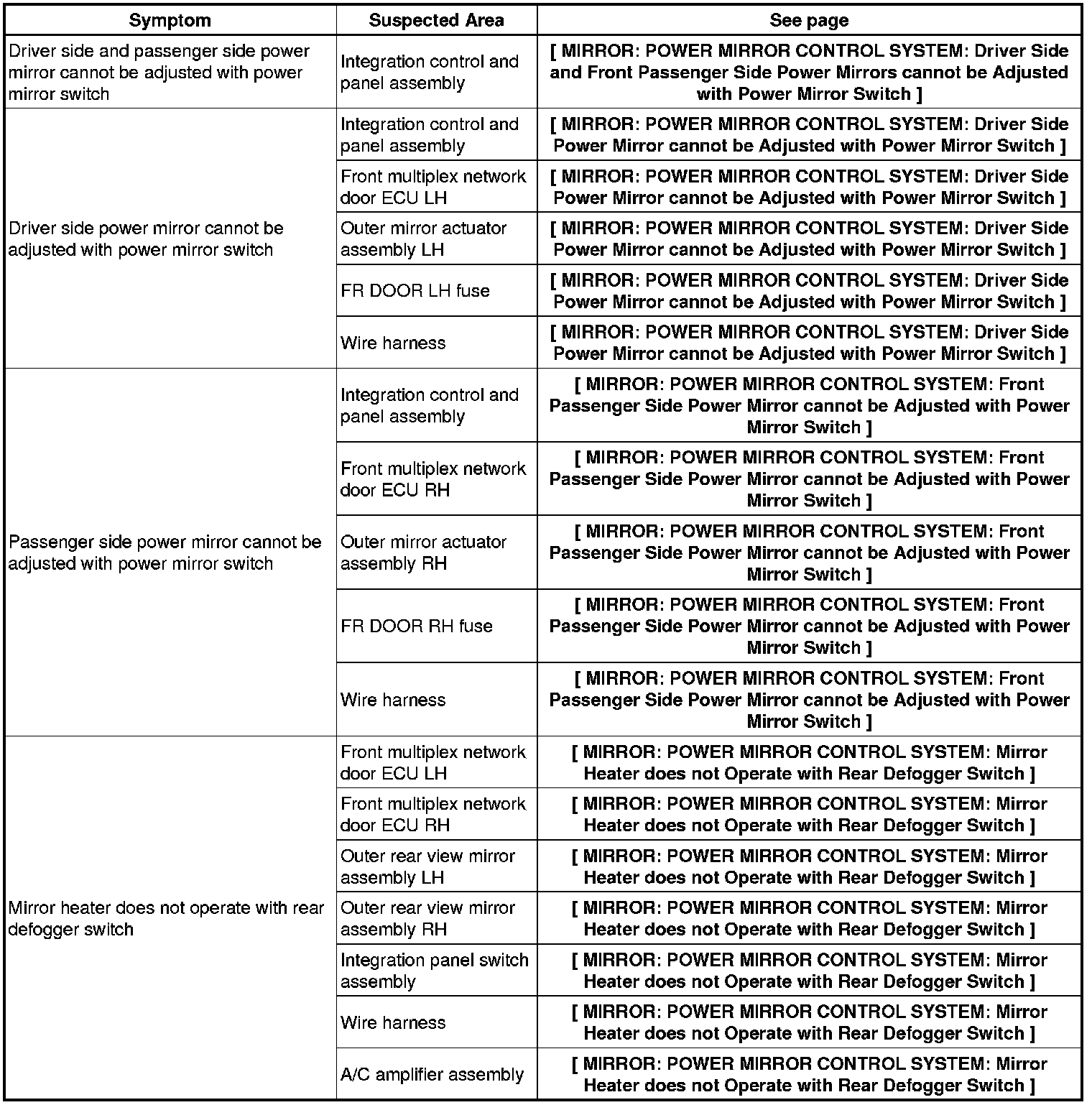 | Symptom | Suspected Area | See page |
|---|---|---|
| Driver side and passenger side power mirror cannot be adjusted with power mirror switch | Integration control and panel assembly | [ MIRROR: POWER MIRROR CONTROL SYSTEM: Driver Side and Front Passenger Side Power Mirrors cannot be Adjusted with Power Mirror Switch ] |
| Driver side power mirror cannot be adjusted with power mirror switch | Integration control and panel assembly | [ MIRROR: POWER MIRROR CONTROL SYSTEM: Driver Side Power Mirror cannot be Adjusted with Power Mirror Switch ] |
| | Front multiplex network door ECU LH | [ MIRROR: POWER MIRROR CONTROL SYSTEM: Driver Side Power Mirror cannot be Adjusted with Power Mirror Switch ] |
| | Outer mirror actuator assembly LH | [ MIRROR: POWER MIRROR CONTROL SYSTEM: Driver Side Power Mirror cannot be Adjusted with Power Mirror Switch ] |
| | FR DOOR LH fuse | [ MIRROR: POWER MIRROR CONTROL SYSTEM: Driver Side Power Mirror cannot be Adjusted with Power Mirror Switch ] |
| | Wire harness | [ MIRROR: POWER MIRROR CONTROL SYSTEM: Driver Side Power Mirror cannot be Adjusted with Power Mirror Switch ] |
| Passenger side power mirror cannot be adjusted with power mirror switch | Integration control and panel assembly | [ MIRROR: POWER MIRROR CONTROL SYSTEM: Front Passenger Side Power Mirror cannot be Adjusted with Power Mirror Switch ] |
| | Front multiplex network door ECU RH | [ MIRROR: POWER MIRROR CONTROL SYSTEM: Front Passenger Side Power Mirror cannot be Adjusted with Power Mirror Switch ] |
| | Outer mirror actuator assembly RH | [ MIRROR: POWER MIRROR CONTROL SYSTEM: Front Passenger Side Power Mirror cannot be Adjusted with Power Mirror Switch ] |
| | FR DOOR RH fuse | [ MIRROR: POWER MIRROR CONTROL SYSTEM: Front Passenger Side Power Mirror cannot be Adjusted with Power Mirror Switch ] |
| | Wire harness | [ MIRROR: POWER MIRROR CONTROL SYSTEM: Front Passenger Side Power Mirror cannot be Adjusted with Power Mirror Switch ] |
| Mirror heater does not operate with rear defogger switch | Front multiplex network door ECU LH | [ MIRROR: POWER MIRROR CONTROL SYSTEM: Mirror Heater does not Operate with Rear Defogger Switch ] |
| | Front multiplex network door ECU RH | [ MIRROR: POWER MIRROR CONTROL SYSTEM: Mirror Heater does not Operate with Rear Defogger Switch ] |
| | Outer rear view mirror assembly LH | [ MIRROR: POWER MIRROR CONTROL SYSTEM: Mirror Heater does not Operate with Rear Defogger Switch ] |
| | Outer rear view mirror assembly RH | [ MIRROR: POWER MIRROR CONTROL SYSTEM: Mirror Heater does not Operate with Rear Defogger Switch ] |
| | Integration panel switch assembly | [ MIRROR: POWER MIRROR CONTROL SYSTEM: Mirror Heater does not Operate with Rear Defogger Switch ] |
| | Wire harness | [ MIRROR: POWER MIRROR CONTROL SYSTEM: Mirror Heater does not Operate with Rear Defogger Switch ] |
| | A/C amplifier assembly | [ MIRROR: POWER MIRROR CONTROL SYSTEM: Mirror Heater does not Operate with Rear Defogger Switch ] |